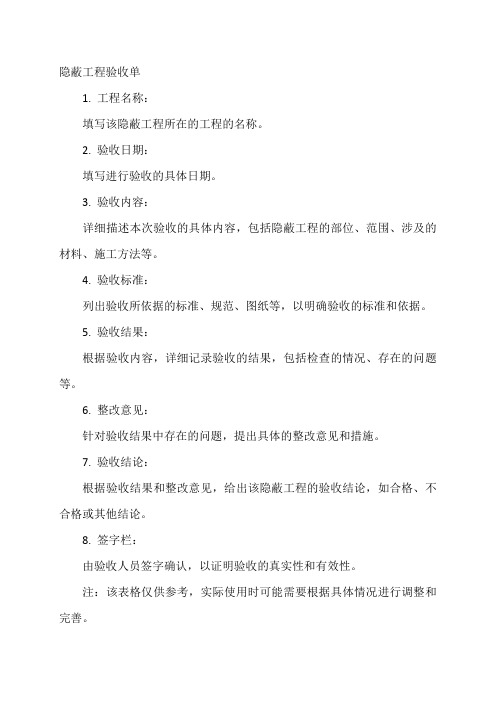 隐蔽工程验收单

1. 工程名称：

填写该隐蔽工程所在的工程的名称。

2. 验收日期：

填写进行验收的具体日期。

3. 验收内容：

详细描述本次验收的具体内容，包括隐蔽工程的部位、范围、涉及的材料、施工方法等。

4. 验收标准：

列出验收所依据的标准、规范、图纸等，以明确验收的标准和依据。

5. 验收结果：

根据验收内容，详细记录验收的结果，包括检查的情况、存在的问题等。

6. 整改意见：

针对验收结果中存在的问题，提出具体的整改意见和措施。

7. 验收结论：

根据验收结果和整改意见，给出该隐蔽工程的验收结论，如合格、不合格或其他结论。

8. 签字栏：

由验收人员签字确认，以证明验收的真实性和有效性。

注：该表格仅供参考，实际使用时可能需要根据具体情况进行调整和完善。